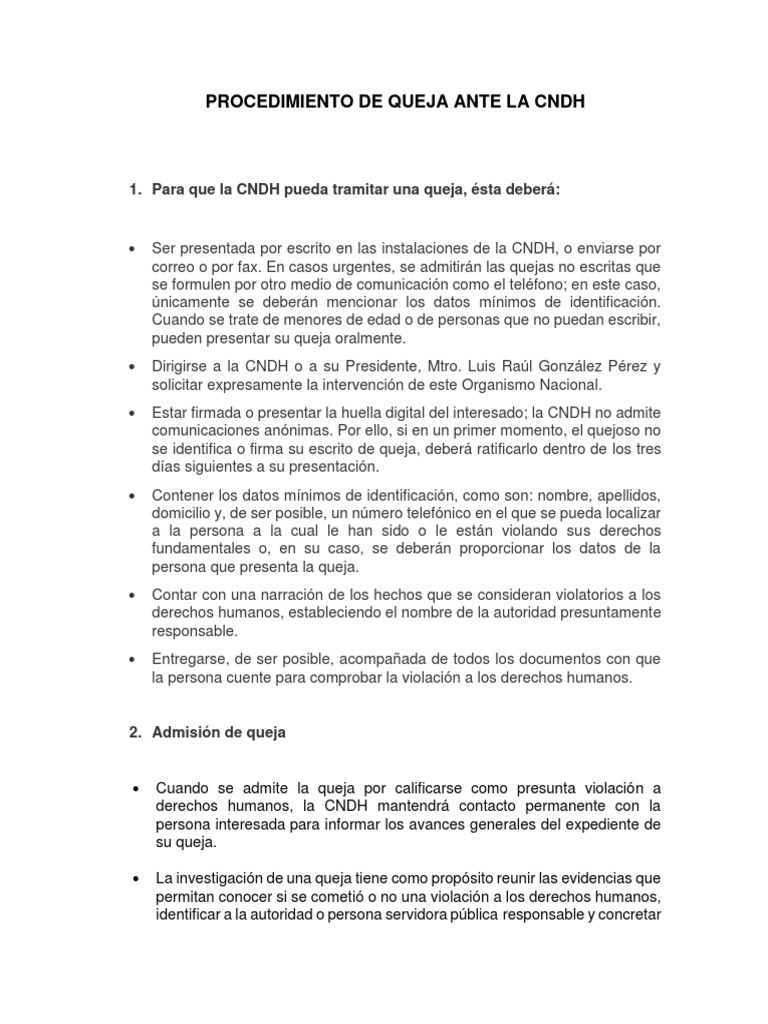 PROCEDIMIENTO DE QUEJA ANTE LA CNDH

1. Para que la CNDH pueda tramitar una queja, ésta deberá:

• Ser presentada por escrito en las instalaciones de la CNDH, o enviarse por correo o por fax. En casos urgentes, se admitirán las quejas no escritas que se formulen por otro medio de comunicación como el teléfono; en este caso, únicamente se deberán mencionar los datos mínimos de identificación. Cuando se trate de menores de edad o de personas que no puedan escribir, pueden presentar su queja oralmente.

• Dirigirse a la CNDH o a su Presidente, Mtro. Luis Raúl González Pérez y solicitar expresamente la intervención de este Organismo Nacional.

• Estar firmada o presentar la huella digital del interesado; la CNDH no admite comunicaciones anónimas. Por ello, si en un primer momento, el quejoso no se identifica o firma su escrito de queja, deberá ratificarlo dentro de los tres días siguientes a su presentación.

• Contener los datos mínimos de identificación, como son: nombre, apellidos, domicilio y, de ser posible, un número telefónico en el que se pueda localizar a la persona a la cual le han sido o le están violando sus derechos fundamentales o, en su caso, se deberán proporcionar los datos de la persona que presenta la queja.

• Contar con una narración de los hechos que se consideran violatorios a los derechos humanos, estableciendo el nombre de la autoridad presuntamente responsable.

• Entregarse, de ser posible, acompañada de todos los documentos con que la persona cuente para comprobar la violación a los derechos humanos.

2. Admisión de queja

• Cuando se admite la queja por calificarse como presunta violación a derechos humanos, la CNDH mantendrá contacto permanente con la persona interesada para informar los avances generales del expediente de su queja.

• La investigación de una queja tiene como propósito reunir las evidencias que permitan conocer si se cometió o no una violación a los derechos humanos, identificar a la autoridad o persona servidora pública responsable y concretar